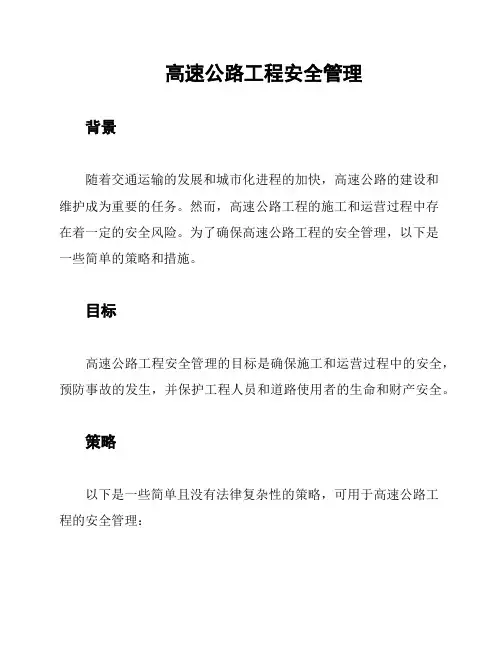 高速公路工程安全管理

背景

随着交通运输的发展和城市化进程的加快，高速公路的建设和维护成为重要的任务。然而，高速公路工程的施工和运营过程中存在着一定的安全风险。为了确保高速公路工程的安全管理，以下是一些简单的策略和措施。

目标

高速公路工程安全管理的目标是确保施工和运营过程中的安全，预防事故的发生，并保护工程人员和道路使用者的生命和财产安全。

策略

以下是一些简单且没有法律复杂性的策略，可用于高速公路工程的安全管理：